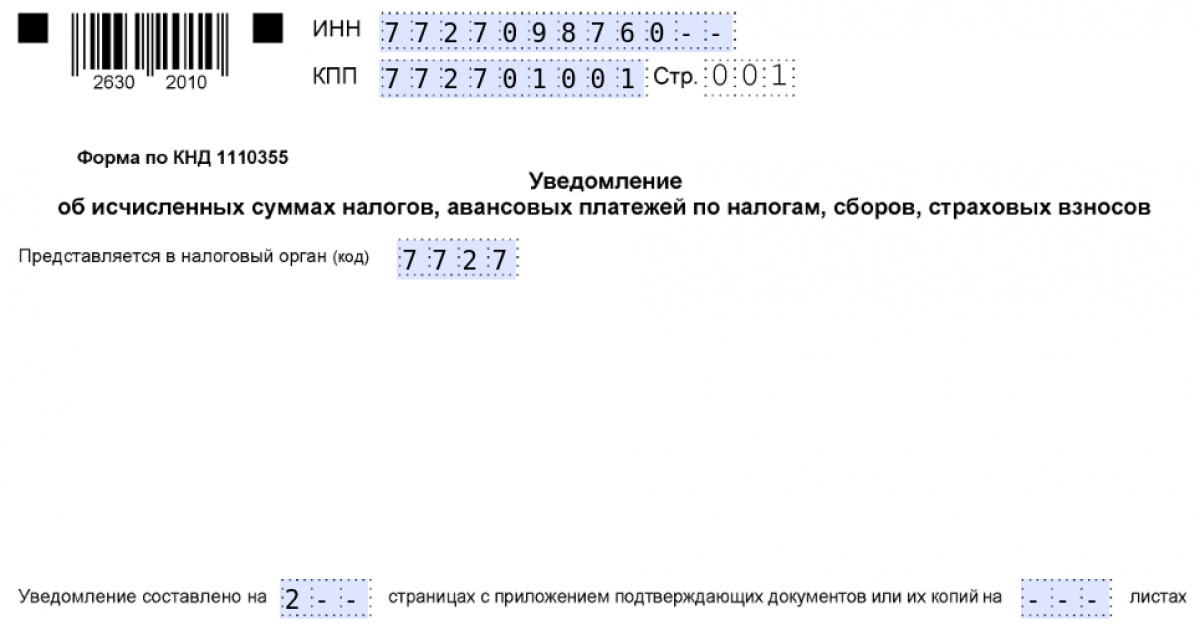 2630 2010

ИНН 7727098760--

КПП 772701001 Стр. 001

Форма по КНД 1110355

Уведомление
об исчисленных суммах налогов, авансовых платежей по налогам, сборов, страховых взносов

Представляется в налоговый орган (код) 7727

Уведомление составлено на 2-- страницах с приложением подтверждающих документов или их копий на --- листах